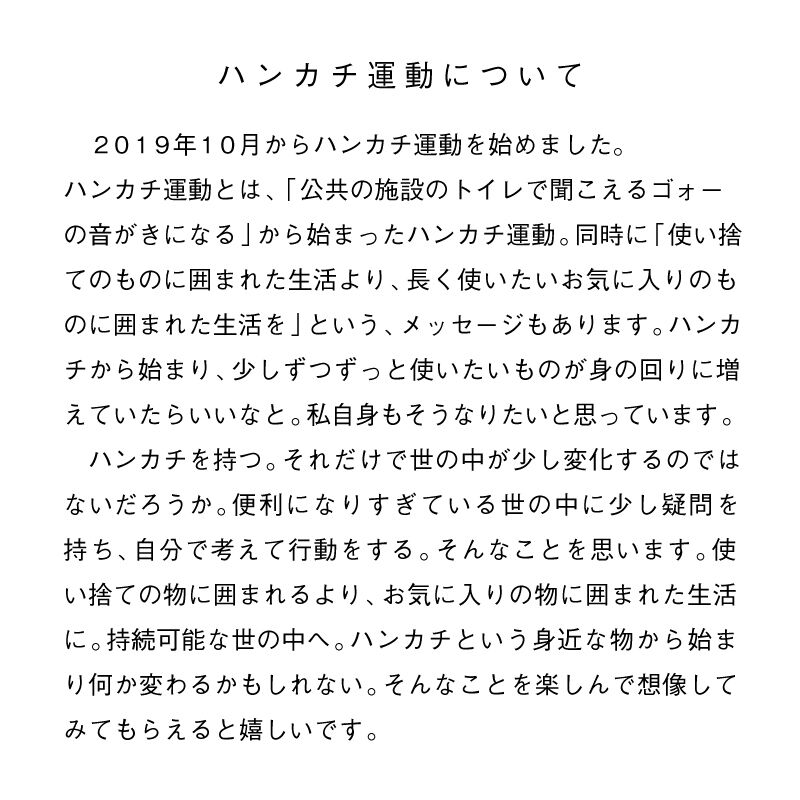 ハンカチ運動について

2019年10月からハンカチ運動を始めました。ハンカチ運動とは、「公共の施設のトイレで聞こえるゴォーの音がきになる」から始まったハンカチ運動。同時に「使い捨てのものに囲まれた生活より、長く使いたいお気に入りのものに囲まれた生活を」という、メッセージもあります。ハンカチから始まり、少しずつずっと使いたいものが身の回りに増えていたらいいなと。私自身もそうなりたいと思っています。

ハンカチを持つ。それだけで世の中が少し変化するのではないだろうか。便利になりすぎている世の中に少し疑問を持ち、自分で考えて行動をする。そんなことを思います。使い捨ての物に囲まれるより、お気に入りの物に囲まれた生活に。持続可能な世の中へ。ハンカチという身近な物から始まり何か変わるかもしれない。そんなことを楽しんで想像してみてもらえると嬉しいです。